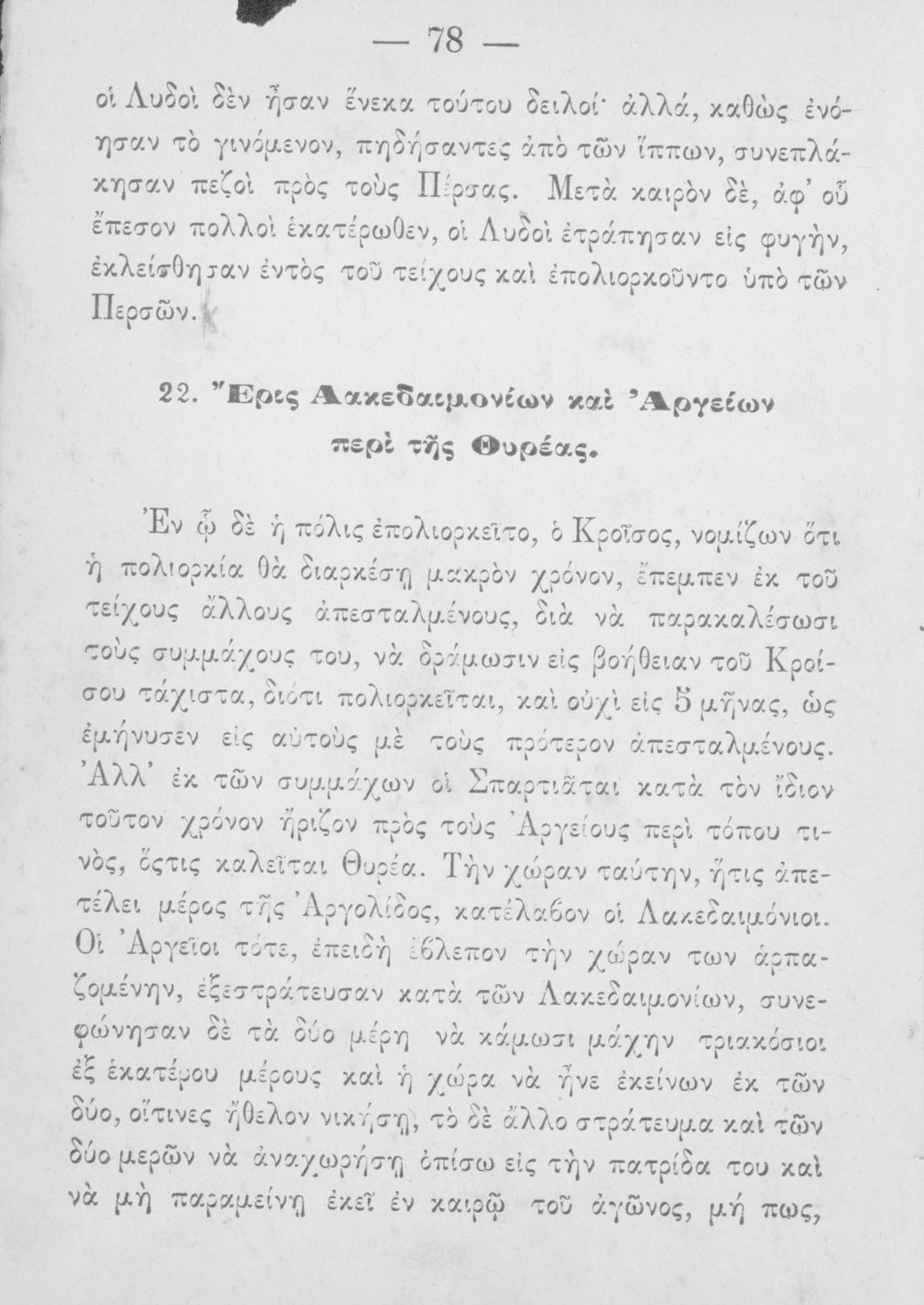 — 78 —

οἱ Λυδοὶ δὲν ἦσαν ἕνεκα τούτου δειλοί· ἀλλά, καθὼς ἐνόησαν τὸ γινόμενον, πηδήσαντες ἀπὸ τῶν ἵππων, συνεπλάκησαν πεζοὶ πρὸς τοὺς Πέρσας. Μετὰ καιρὸν δὲ, ἀφ' οὗ ἔπεσον πολλοὶ ἑκατέρωθεν, οἱ Λυδοὶ ἐτράπησαν εἰς φυγὴν, ἐκλείσθησαν ἐντὸς τοῦ τείχους καὶ ἐπολιορκοῦντο ὑπὸ τῶν Περσῶν.

22. Ἔρις Λακεδαιμονίων καὶ Ἀργείων περὶ τῆς Θυρέας.

Ἐν ᾧ δὲ ἡ πόλις ἐπολιορκεῖτο, ὁ Κροῖσος, νομίζων ὅτι ἡ πολιορκία θὰ διαρκέσῃ μακρὸν χρόνον, ἔπεμπεν ἐκ τοῦ τείχους ἄλλους ἀπεσταλμένους, διὰ νὰ παρακαλέσωσι τοὺς συμμάχους του, νὰ δράμωσιν εἰς βοήθειαν τοῦ Κροίσου τάχιστα, διότι πολιορκεῖται, καὶ οὐχὶ εἰς 5 μῆνας, ὡς ἐμήνυσεν εἰς αὐτοὺς μὲ τοὺς πρότερον ἀπεσταλμένους. Ἀλλ' ἐκ τῶν συμμάχων οἱ Σπαρτιᾶται κατὰ τὸν ἴδιον τοῦτον χρόνον ἤριζον πρὸς τοὺς Ἀργείους περὶ τόπου τινὸς, ὅστις καλεῖται Θυρέα. Τὴν χώραν ταύτην, ἥτις ἀπετέλει μέρος τῆς Ἀργολίδος, κατέλαβον οἱ Λακεδαιμόνιοι. Οἱ Ἀργεῖοι τότε, ἐπειδὴ ἔβλεπον τὴν χώραν των ἁρπαζομένην, ἐξεστράτευσαν κατὰ τῶν Λακεδαιμονίων, συνεφώνησαν δὲ τὰ δύο μέρη νὰ κάμωσι μάχην τριακόσιοι ἐξ ἑκατέρου μέρους καὶ ἡ χώρα νὰ ἦνε ἐκείνων ἐκ τῶν δύο, οἵτινες ἤθελον νικήσῃ, τὸ δὲ ἄλλο στράτευμα καὶ τῶν δύο μερῶν νὰ ἀναχωρήσῃ ὀπίσω εἰς τὴν πατρίδα του καὶ νὰ μὴ παραμείνῃ ἐκεῖ ἐν καιρῷ τοῦ ἀγῶνος, μή πως,